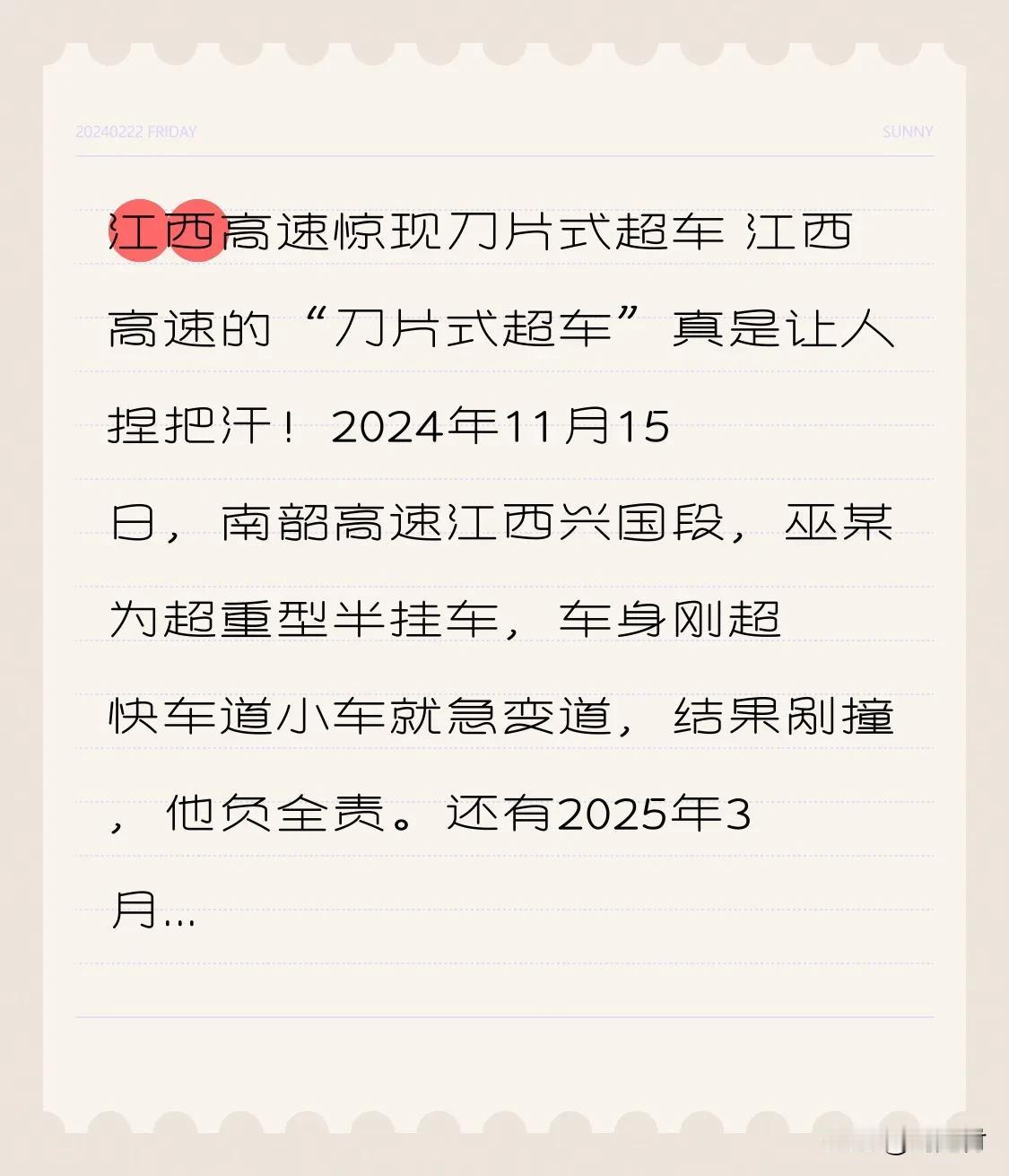 20240222 FRIDAY

SUNNY

江西高速惊现刀片式超车 江西高速的“刀片式超车”真是让人捏把汗！2024年11月15日，南韶高速江西兴国段，巫某为超重型半挂车，车身刚超快车道小车就急变道，结果剐撞，他负全责。还有2025年3月...